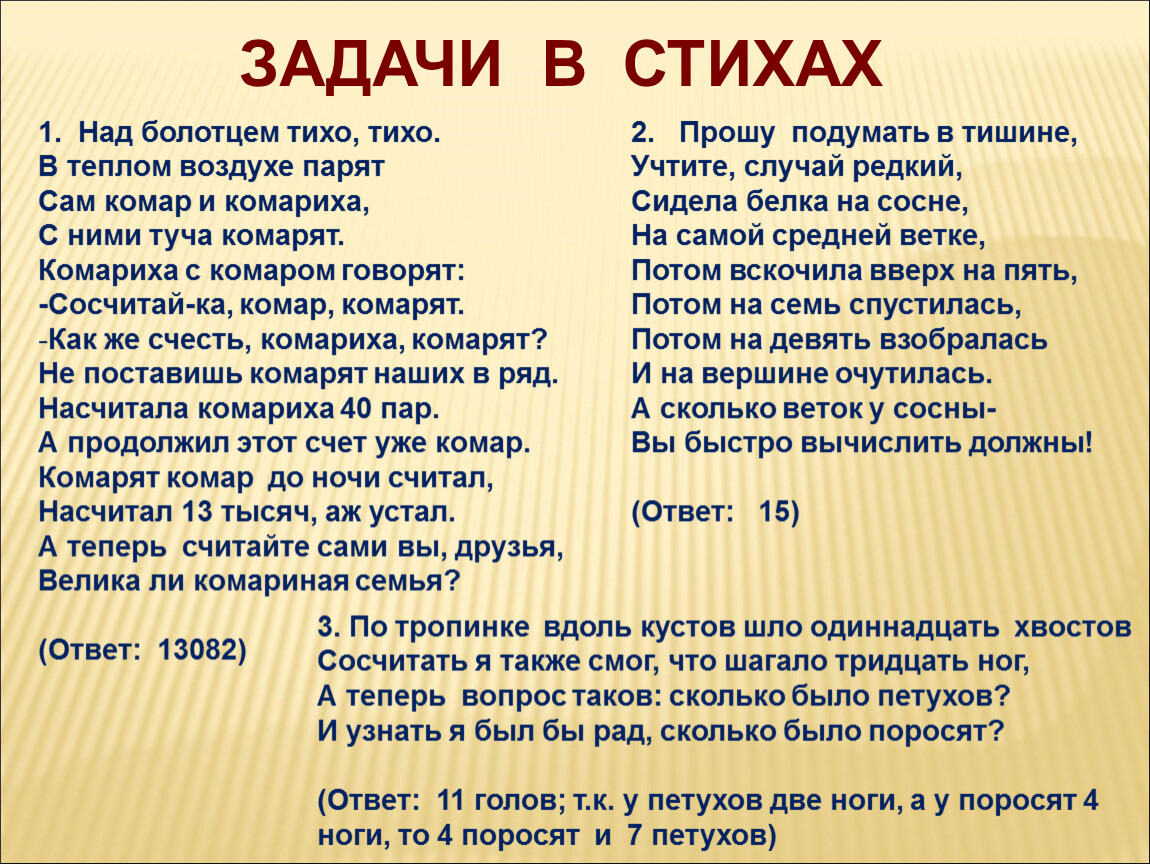 ЗАДАЧИ В СТИХАХ

1. Над болотцем тихо, тихо.
В теплом воздухе парят
Сам комар и комариха,
С ними туча комарят.
Комариха с комаром говорят:
-Сосчитай-ка, комар, комарят.
-Как же счесть, комариха, комарят?
Не поставишь комарят наших в ряд.
Насчитала комариха 40 пар.
А продолжил этот счет уже комар.
Комарят комар до ночи считал,
Насчитал 13 тысяч, аж устал.
А теперь считайте сами вы, друзья,
Велика ли комариная семья?

(Ответ: 13082)

2. Прошу подумать в тишине,
Учтите, случай редкий,
Сидела белка на сосне,
На самой средней ветке,
Потом вскочила вверх на пять,
Потом на семь спустилась,
Потом на девять взобралась
И на вершине очутилась.
А сколько веток у сосны-
Вы быстро вычислить должны!

(Ответ: 15)

3. По тропинке вдоль кустов шло одиннадцать хвостов
Сосчитать я также смог, что шагало тридцать ног,
А теперь вопрос таков: сколько было петухов?
И узнать я был бы рад, сколько было поросят?

(Ответ: 11 голов; т.к. у петухов две ноги, а у поросят 4 ноги, то 4 поросят и 7 петухов)